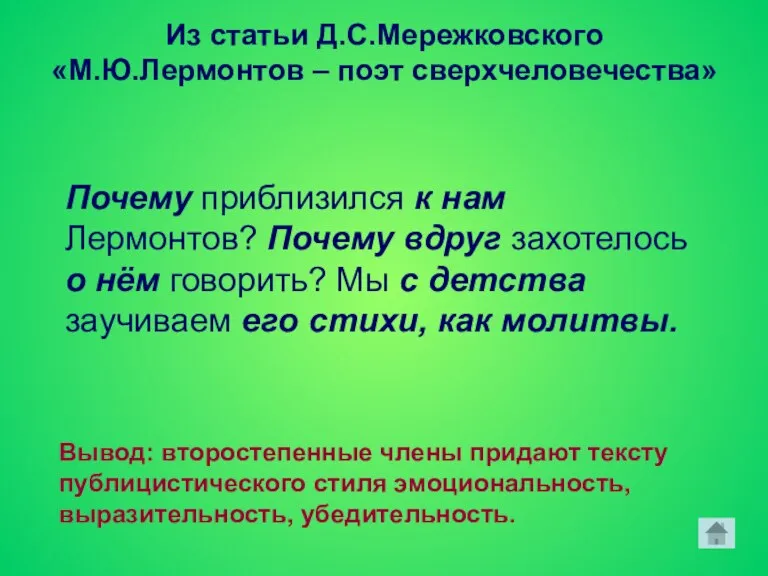 Из статьи Д.С.Мережковского
«М.Ю.Лермонтов – поэт сверхчеловечества»

Почему приблизился к нам Лермонтов? Почему вдруг захотелось о нём говорить? Мы с детства заучиваем его стихи, как молитвы.

Вывод: второстепенные члены придают тексту публицистического стиля эмоциональность, выразительность, убедительность.